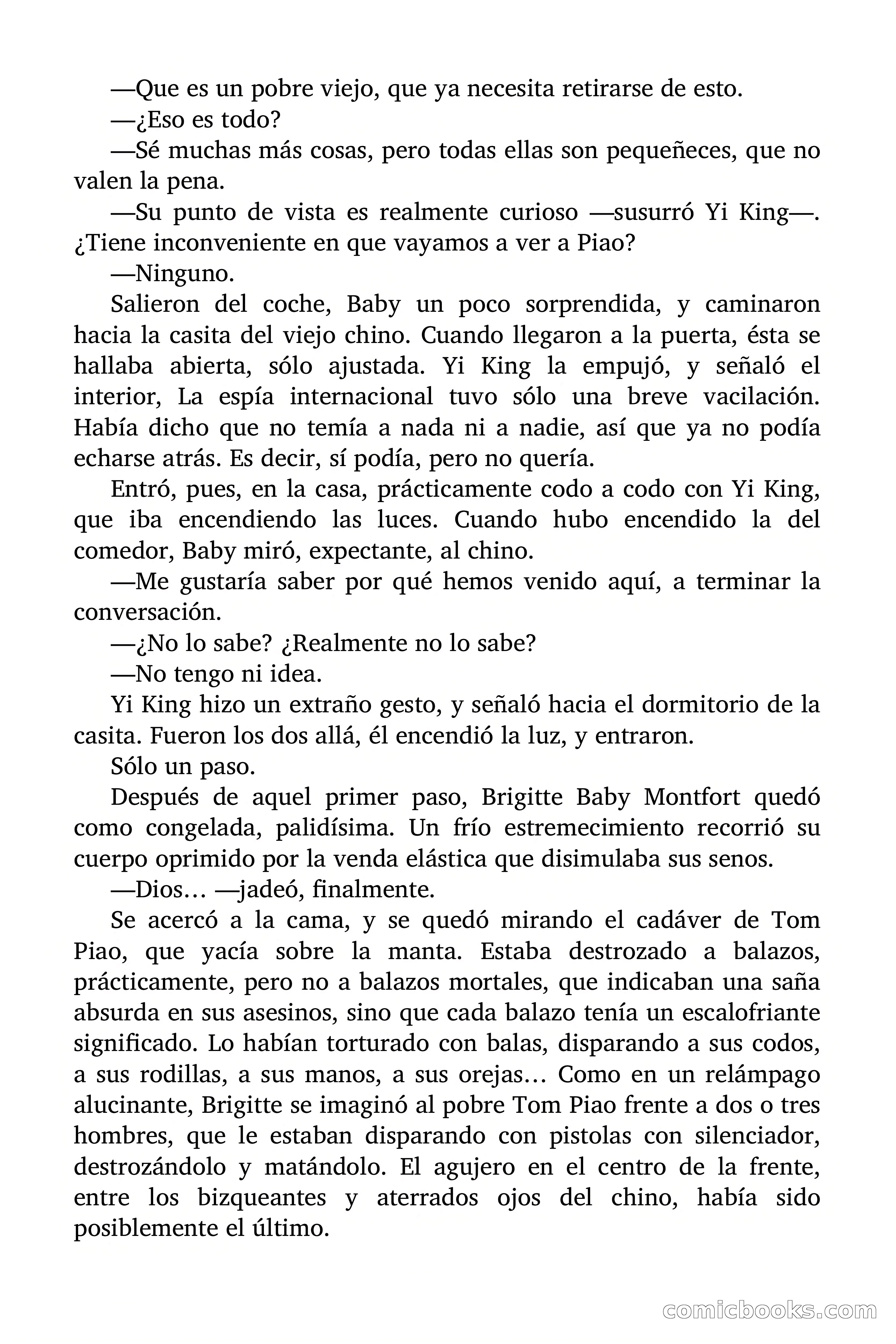 —Que es un pobre viejo, que ya necesita retirarse de esto.

—¿Eso es todo?

—Sé muchas más cosas, pero todas ellas son pequeñeces, que no valen la pena.

—Su punto de vista es realmente curioso —susurró Yi King—. ¿Tiene inconveniente en que vayamos a ver a Piao?

—Ninguno.

Salieron del coche, Baby un poco sorprendida, y caminaron hacia la casita del viejo chino. Cuando llegaron a la puerta, ésta se hallaba abierta, sólo ajustada. Yi King la empujó, y señaló el interior, La espía internacional tuvo sólo una breve vacilación. Había dicho que no temía a nada ni a nadie, así que ya no podía echarse atrás. Es decir, sí podía, pero no quería.

Entró, pues, en la casa, prácticamente codo a codo con Yi King, que iba encendiendo las luces. Cuando hubo encendido la del comedor, Baby miró, expectante, al chino.

—Me gustaría saber por qué hemos venido aquí, a terminar la conversación.

—¿No lo sabe? ¿Realmente no lo sabe?

—No tengo ni idea.

Yi King hizo un extraño gesto, y señaló hacia el dormitorio de la casita. Fueron los dos allá, él encendió la luz, y entraron.

Sólo un paso.

Después de aquel primer paso, Brigitte Baby Montfort quedó como congelada, palidísima. Un frío estremecimiento recorrió su cuerpo oprimido por la venda elástica que disimulaba sus senos.

—Dios… —jadeó, finalmente.

Se acercó a la cama, y se quedó mirando el cadáver de Tom Piao, que yacía sobre la manta. Estaba destrozado a balazos, prácticamente, pero no a balazos mortales, que indicaban una saña absurda en sus asesinos, sino que cada balazo tenía un escalofriante significado. Lo habían torturado con balas, disparando a sus codos, a sus rodillas, a sus manos, a sus orejas… Como en un relámpago alucinante, Brigitte se imaginó al pobre Tom Piao frente a dos o tres hombres, que le estaban disparando con pistolas con silenciador, destrozándolo y matándolo. El agujero en el centro de la frente, entre los bizqueantes y aterrados ojos del chino, había sido posiblemente el último.

comicbooks.com